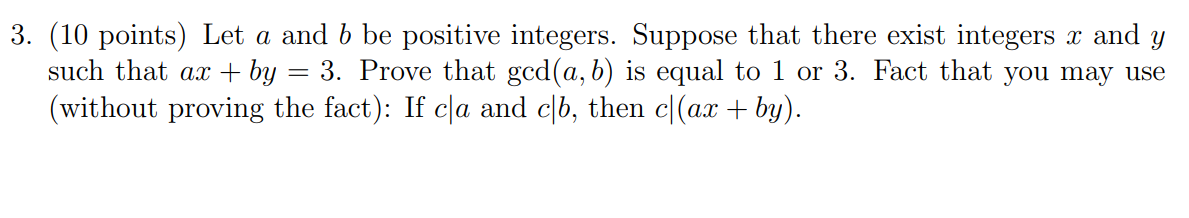 3. (10 points) Let $a$ and $b$ be positive integers. Suppose that there exist integers $x$ and $y$ such that $ax + by = 3$. Prove that $\gcd(a, b)$ is equal to 1 or 3. Fact that you may use (without proving the fact): If $c|a$ and $c|b$, then $c|(ax + by)$.